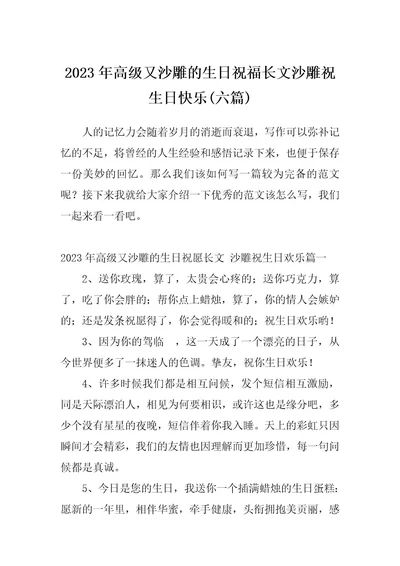 2023年高级又沙雕的生日祝福长文沙雕祝生日快乐(六篇)

人的记忆力会随着岁月的消逝而衰退，写作可以弥补记忆的不足，将曾经的人生经验和感悟记录下来，也便于保存一份美妙的回忆。那么我们该如何写一篇较为完备的范文呢？接下来我就给大家介绍一下优秀的范文该怎么写，我们一起来看一看吧。

2023年高级又沙雕的生日祝愿长文 沙雕祝生日欢乐篇一

2、送你玫瑰，算了，太贵会心疼的；送你巧克力，算了，吃了你会胖的；帮你点上蜡烛，算了，你的情人会嫉妒的；还是发条祝愿得了，你会觉得暖和的；祝生日欢乐哟！

3、因为你的驾临 ，这一天成了一个漂亮的日子，从今世界便多了一抹迷人的色调。挚友，祝你生日欢乐！

4、许多时候我们都是相互问候，发个短信相互激励，同是天际漂泊人，相见为何要相识，或许这也是缘分吧，多少个没有星星的夜晚，短信伴着你我入睡。天上的彩虹只因瞬间才会精彩，我们的友情也因理解而更加珍惜，每一句问候都是真诚。

5、今日是您的生日，我送你一个插满蜡烛的生日蛋糕：愿新的一年里，相伴华蜜，牵手健康，头衔拥抱美贡丽，感